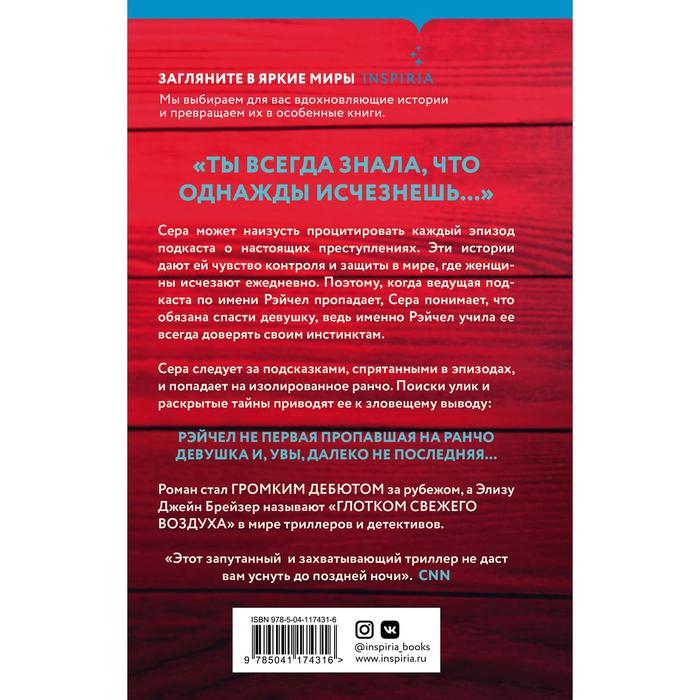 ЗАГЛЯНИТЕ В ЯРКИЕ МИРЫ INSPIRIA

Мы выбираем для вас вдохновляющие истории и превращаем их в особенные книги.

«ТЫ ВСЕГДА ЗНАЛА, ЧТО ОДНАЖДЫ ИСЧЕЗНЕШЬ...»

Сера может наизусть процитировать каждый эпизод подкаста о настоящих преступлениях. Эти истории дают ей чувство контроля и защиты в мире, где женщины исчезают ежедневно. Поэтому, когда ведущая подкаста по имени Рэйчел пропадает, Сера понимает, что обязана спасти девушку, ведь именно Рэйчел учила ее всегда доверять своим инстинктам.

Сера следует за подсказками, спрятанными в эпизодах, и попадает на изолированное ранчо. Поиски улик и раскрытые тайны приводят ее к зловещему выводу:

РЭЙЧЕЛ НЕ ПЕРВАЯ ПРОПАВШАЯ НА РАНЧО ДЕВУШКА И, УВЫ, ДАЛЕКО НЕ ПОСЛЕДНЯЯ...

Роман стал ГРОМКИМ ДЕБЮТОМ за рубежом, а Элизу Джейн Брейзер называют «ГЛОТКОМ СВЕЖЕГО ВОЗДУХА» в мире триллеров и детективов.

«Этот запутанный и захватывающий триллер не даст вам уснуть до поздней ночи». CNN

ISBN 978-5-04-117431-6

9 785041 174316 >

@inspiria_books
www.inspiria.ru